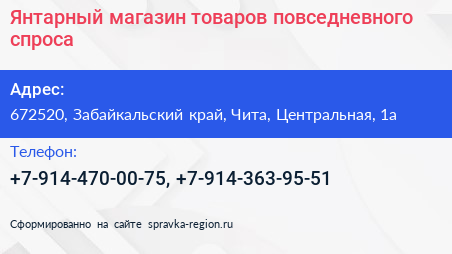 Янтарный магазин товаров повседневного спроса

Адрес:
672520, Забайкальский край, Чита, Центральная, 1а

Телефон:
+7-914-470-00-75, +7-914-363-95-51

Сформированно на сайте spravka-region.ru